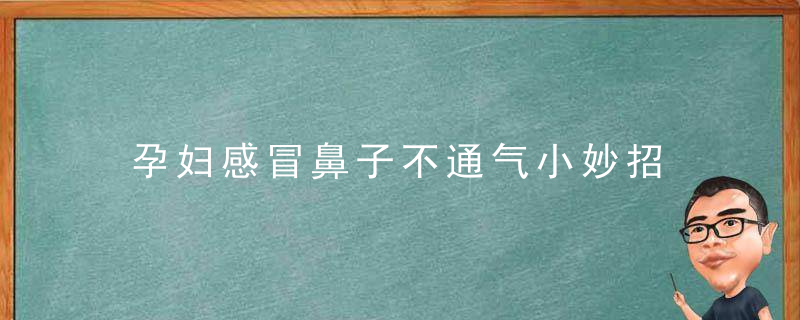 孕妇感冒鼻子不通气小妙招